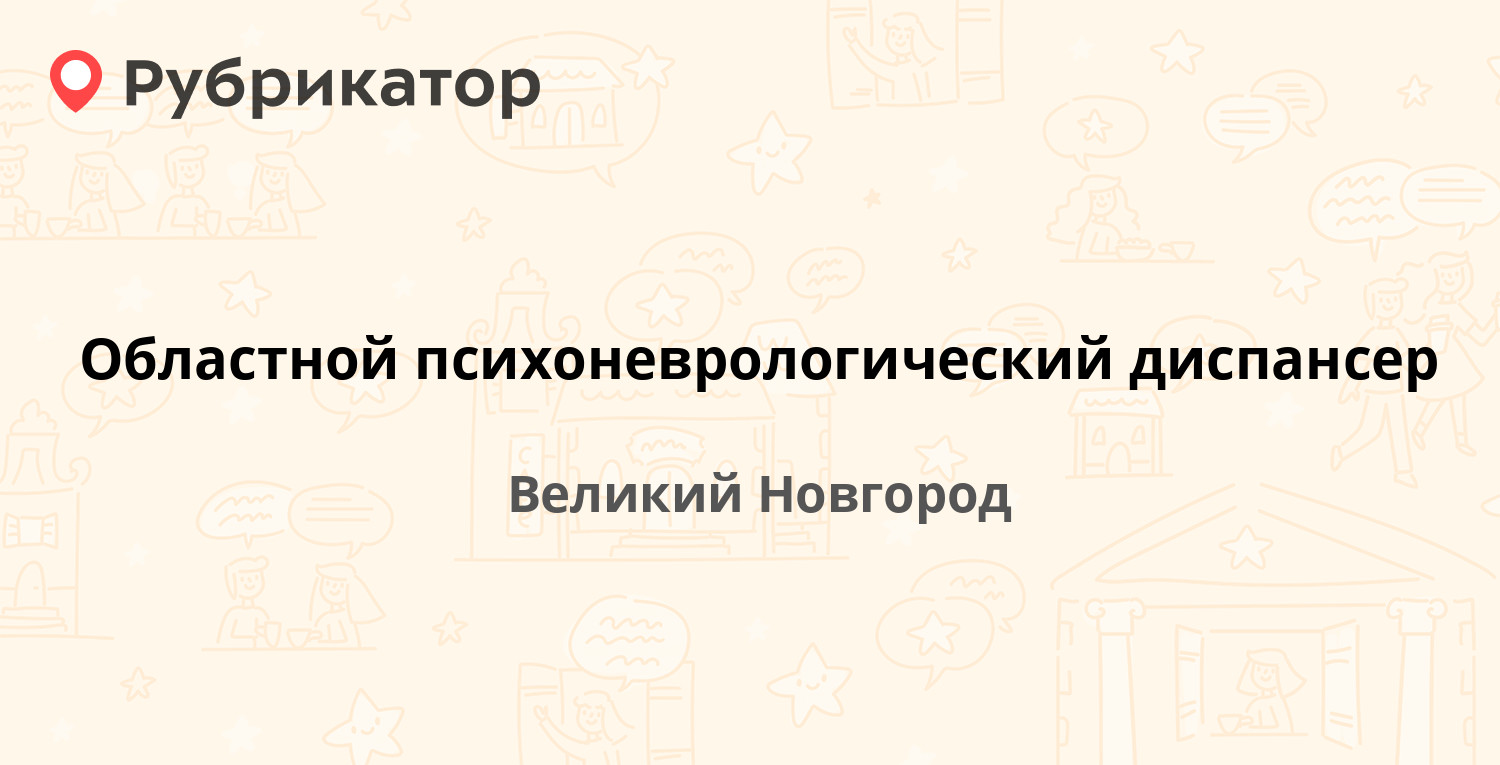 Рубрикатор

Областной психоневрологический диспансер

Великий Новгород